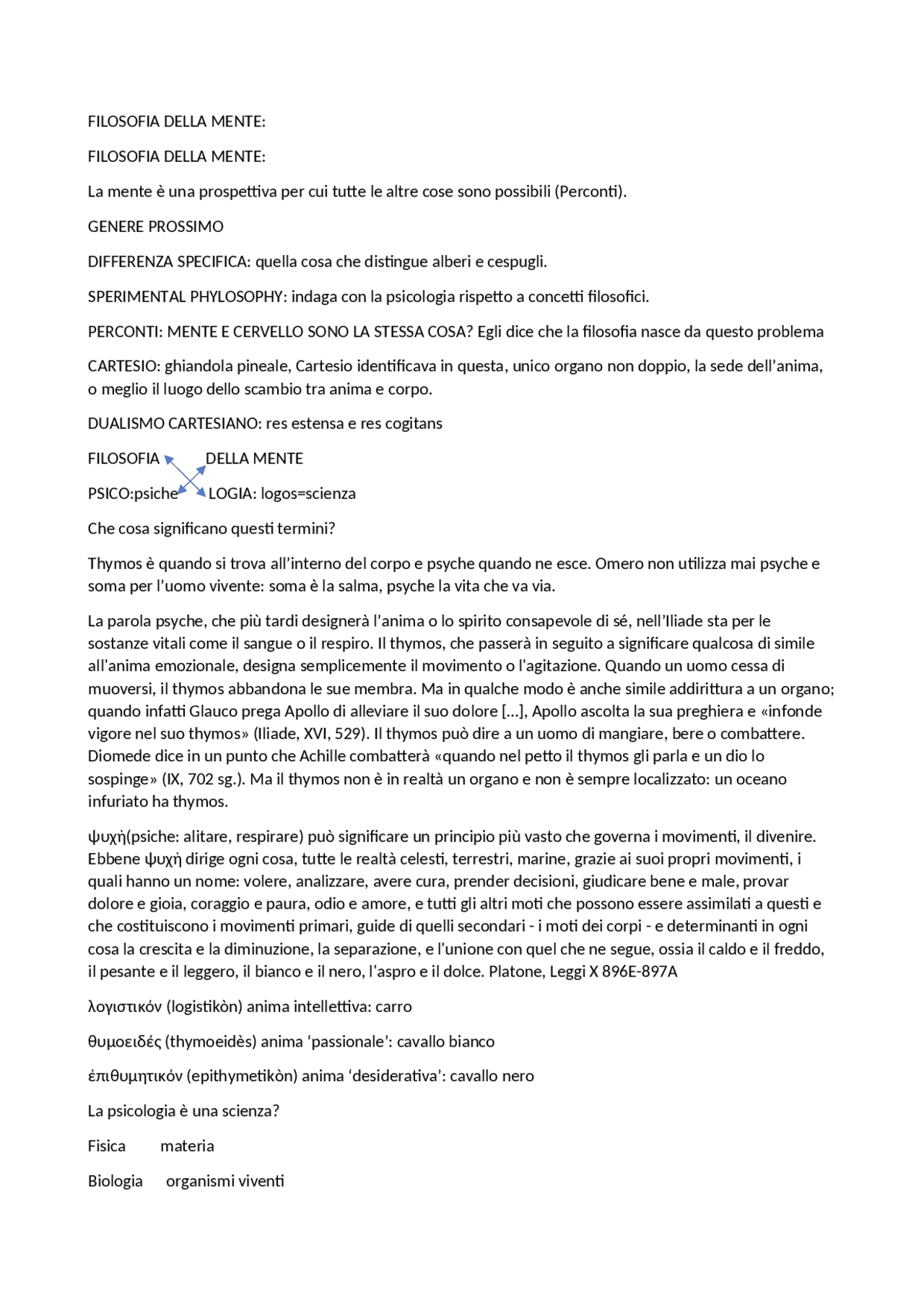 FILOSOFIA DELLA MENTE:

FILOSOFIA DELLA MENTE:

La mente è una prospettiva per cui tutte le altre cose sono possibili (Perconti).

GENERE PROSSIMO

DIFFERENZA SPECIFICA: quella cosa che distingue alberi e cespugli.

SPERIMENTAL PHYLOSOPHY: indaga con la psicologia rispetto a concetti filosofici.

PERCONTI: MENTE E CERVELLO SONO LA STESSA COSA? Egli dice che la filosofia nasce da questo problema

CARTESIO: ghiandola pineale, Cartesio identificava in questa, unico organo non doppio, la sede dell'anima, o meglio il luogo dello scambio tra anima e corpo.

DUALISMO CARTESIANO: res estensa e res cogitans

FILOSOFIA DELLA MENTE

PSICO:psiche LOGIA: logos=scienza

Che cosa significano questi termini?

Thymos è quando si trova all'interno del corpo e psyche quando ne esce. Omero non utilizza mai psyche e soma per l'uomo vivente: soma è la salma, psyche la vita che va via.

La parola psyche, che più tardi designerà l'anima o lo spirito consapevole di sé, nell'Iliade sta per le sostanze vitali come il sangue o il respiro. Il thymos, che passerà in seguito a significare qualcosa di simile all'anima emozionale, designa semplicemente il movimento o l'agitazione. Quando un uomo cessa di muoversi, il thymos abbandona le sue membra. Ma in qualche modo è anche simile addirittura a un organo; quando infatti Glauco prega Apollo di alleviare il suo dolore [...], Apollo ascolta la sua preghiera e «infonde vigore nel suo thymos» (Iliade, XVI, 529). Il thymos può dire a un uomo di mangiare, bere o combattere. Diomede dice in un punto che Achille combatterà «quando nel petto il thymos gli parla e un dio lo sospinge» (IX, 702 sg.). Ma il thymos non è in realtà un organo e non è sempre localizzato: un oceano infuriato ha thymos.

ψυχὴ(psiche: alitare, respirare) può significare un principio più vasto che governa i movimenti, il divenire. Ebbene ψυχὴ dirige ogni cosa, tutte le realtà celesti, terrestri, marine, grazie ai suoi propri movimenti, i quali hanno un nome: volere, analizzare, avere cura, prender decisioni, giudicare bene e male, provar dolore e gioia, coraggio e paura, odio e amore, e tutti gli altri moti che possono essere assimilati a questi e che costituiscono i movimenti primari, guide di quelli secondari - i moti dei corpi - e determinanti in ogni cosa la crescita e la diminuzione, la separazione, e l'unione con quel che ne segue, ossia il caldo e il freddo, il pesante e il leggero, il bianco e il nero, l'aspro e il dolce. Platone, Leggi X 896E-897A

λογιστικόν (logistikòn) anima intellettiva: carro

θυμοειδές (thymoeidès) anima 'passionale': cavallo bianco

ἐπιθυμητικόν (epithymetikòn) anima 'desiderativa': cavallo nero

La psicologia è una scienza?

Fisica materia

Biologia organismi viventi